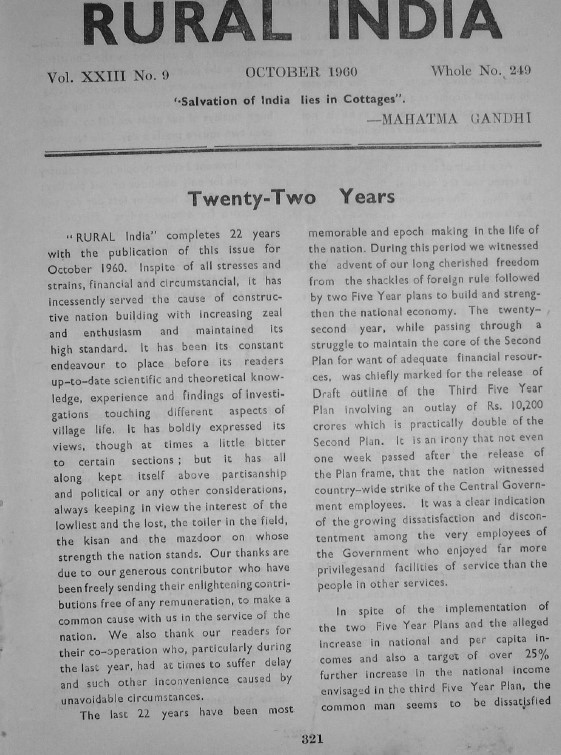 RURAL INDIA

Vol. XXIII No. 9 OCTOBER 1960 Whole No. 249

"Salvation of India lies in Cottages".
—MAHATMA GANDHI

Twenty-Two Years

"RURAL India" completes 22 years with the publication of this issue for October 1960. Inspite of all stresses and strains, financial and circumstancial, it has incessently served the cause of constructive nation building with increasing zeal and enthusiasm and maintained its high standard. It has been its constant endeavour to place before its readers up-to-date scientific and theoretical knowledge, experience and findings of investigations touching different aspects of village life. It has boldly expressed its views, though at times a little bitter to certain sections; but it has all along kept itself above partisanship and political or any other considerations, always keeping in view the interest of the lowliest and the lost, the toiler in the field, the kisan and the mazdoor on whose strength the nation stands. Our thanks are due to our generous contributor who have been freely sending their enlightening contributions free of any remuneration, to make a common cause with us in the service of the nation. We also thank our readers for their co-operation who, particularly during the last year, had at times to suffer delay and such other inconvenience caused by unavoidable circumstances.

The last 22 years have been most memorable and epoch making in the life of the nation. During this period we witnessed the advent of our long cherished freedom from the shackles of foreign rule followed by two Five Year plans to build and strengthen the national economy. The twenty-second year, while passing through a struggle to maintain the core of the Second Plan for want of adequate financial resources, was chiefly marked for the release of Draft outline of the Third Five Year Plan involving an outlay of Rs. 10,200 crores which is practically double of the Second Plan. It is an irony that not even one week passed after the release of the Plan frame, that the nation witnessed country-wide strike of the Central Government employees. It was a clear indication of the growing dissatisfaction and discontentment among the very employees of the Government who enjoyed far more privilegesand facilities of service than the people in other services.

In spite of the implementation of the two Five Year Plans and the alleged increase in national and per capita incomes and also a target of over 25% further increase in the national income envisaged in the third Five Year Plan, the common man seems to be dissatisfied

321